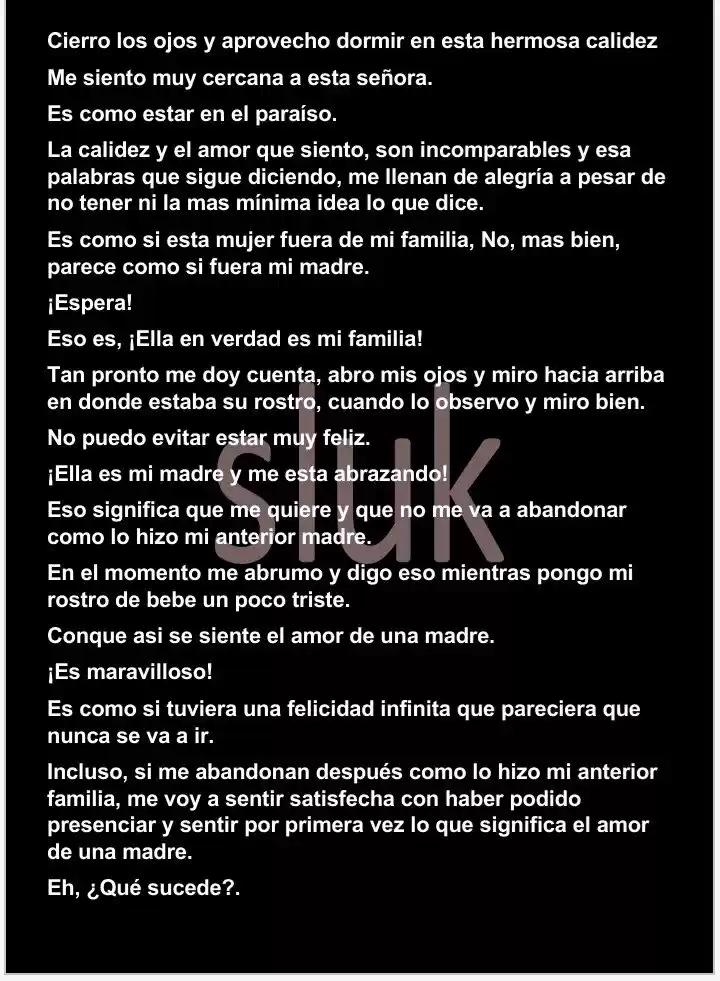 Cierro los ojos y aprovecho dormir en esta hermosa calidez

Me siento muy cercana a esta señora.

Es como estar en el paraíso.

La calidez y el amor que siento, son incomparables y esa palabras que sigue diciendo, me llenan de alegría a pesar de no tener ni la mas mínima idea lo que dice.

Es como si esta mujer fuera de mi familia, No, mas bien, parece como si fuera mi madre.

¡Espera!

Eso es, ¡Ella en verdad es mi familia!

Tan pronto me doy cuenta, abro mis ojos y miro hacia arriba en donde estaba su rostro, cuando lo observo y miro bien.

No puedo evitar estar muy feliz.

¡Ella es mi madre y me esta abrazando!

Eso significa que me quiere y que no me va a abandonar como lo hizo mi anterior madre.

En el momento me abrumo y digo eso mientras pongo mi rostro de bebe un poco triste.

Conque asi se siente el amor de una madre.

¡Es maravilloso!

Es como si tuviera una felicidad infinita que pareciera que nunca se va a ir.

Incluso, si me abandonan después como lo hizo mi anterior familia, me voy a sentir satisfecha con haber podido presenciar y sentir por primera vez lo que significa el amor de una madre.

Eh, ¿Qué sucede?.

sluk